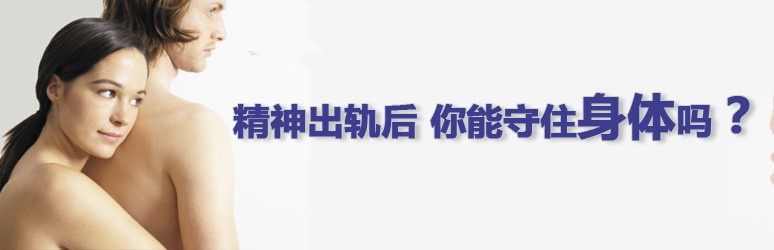 精神出轨后 你能守住身体吗？